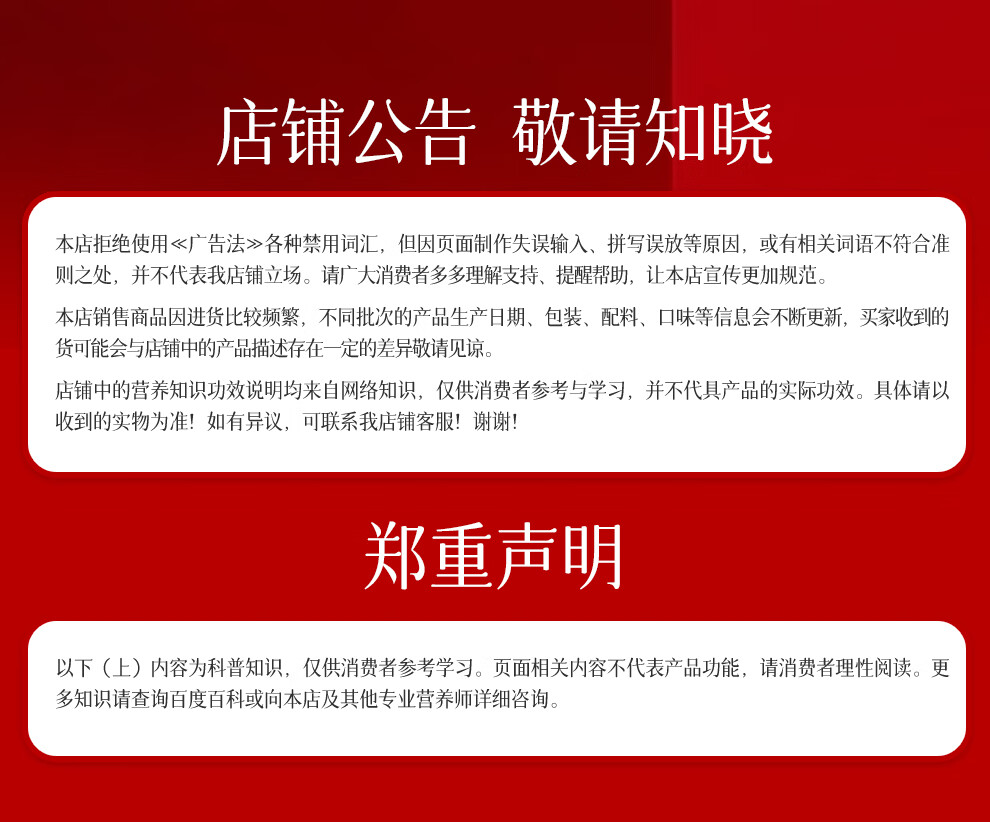 店铺公告 敬请知晓

本店拒绝使用≪广告法≫各种禁用词汇，但因页面制作失误输入、拼写误放等原因，或有相关词语不符合准则之处，并不代表我店铺立场。请广大消费者多多理解支持、提醒帮助，让本店宣传更加规范。

本店销售商品因进货比较频繁，不同批次的产品生产日期、包装、配料、口味等信息会不断更新，买家收到的货可能会与店铺中的产品描述存在一定的差异敬请见谅。

店铺中的营养知识功效说明均来自网络知识，仅供消费者参考与学习，并不代具产品的实际功效。具体请以收到的实物为准！如有异议，可联系我店铺客服！谢谢！

郑重声明

以下（上）内容为科普知识，仅供消费者参考学习。页面相关内容不代表产品功能，请消费者理性阅读。更多知识请查询百度百科或向本店及其他专业营养师详细咨询。